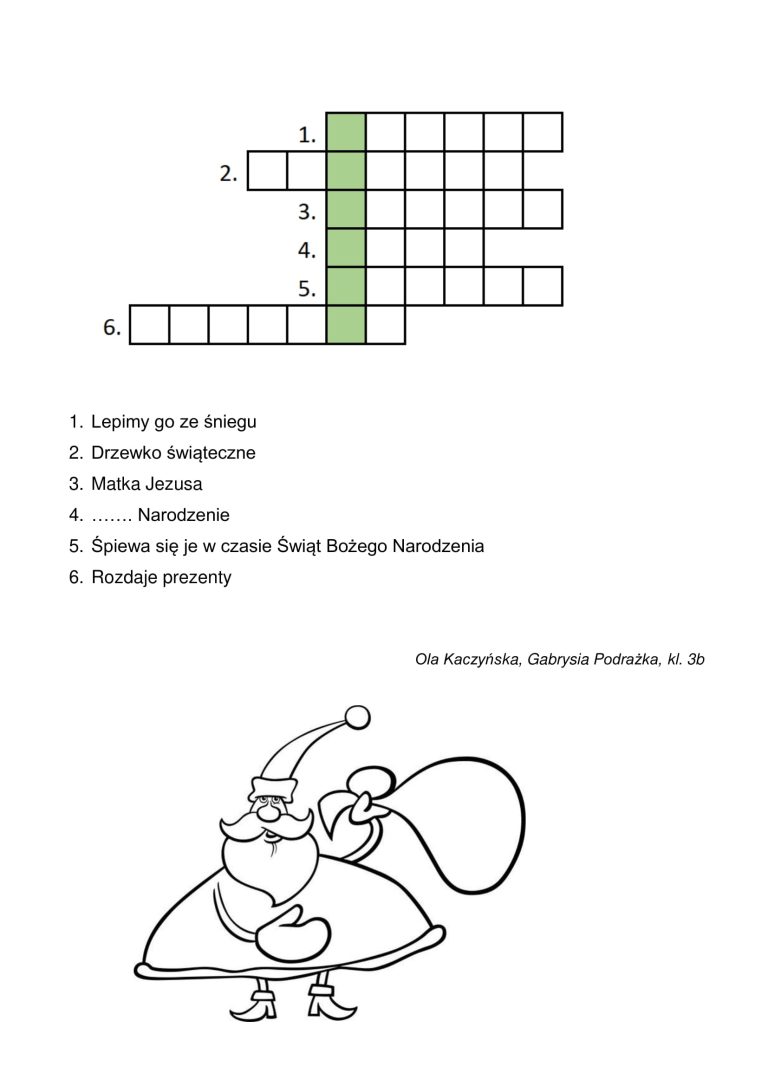 1.
2.
3.
4.
5.
6.

1. Lepimy go ze śniegu
2. Drzewko świąteczne
3. Matka Jezusa
4. ……. Narodzenie
5. Śpiewa się je w czasie Świąt Bożego Narodzenia
6. Rozdaje prezenty

Ola Kaczyńska, Gabrysia Podrażka, kl. 3b